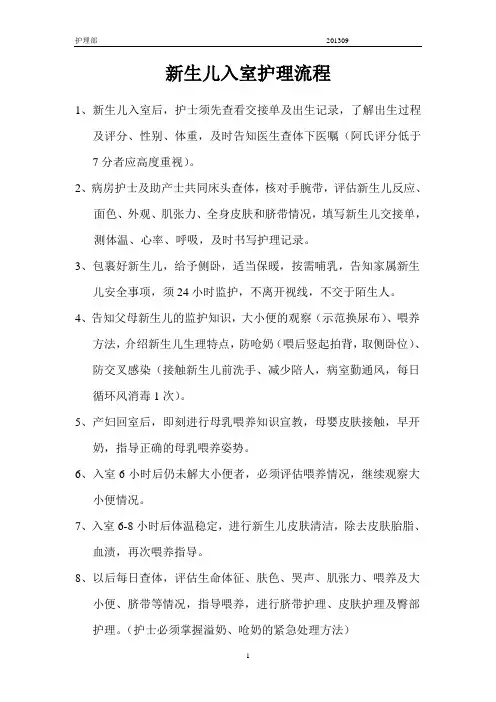 护理部 201309

新生儿入室护理流程

1、新生儿入室后，护士须先查看交接单及出生记录，了解出生过程及评分、性别、体重，及时告知医生查体下医嘱（阿氏评分低于7分者应高度重视）。

2、病房护士及助产士共同床头查体，核对手腕带，评估新生儿反应、面色、外观、肌张力、全身皮肤和脐带情况，填写新生儿交接单，测体温、心率、呼吸，及时书写护理记录。

3、包裹好新生儿，给予侧卧，适当保暖，按需哺乳，告知家属新生儿安全事项，须24小时监护，不离开视线，不交于陌生人。

4、告知父母新生儿的监护知识，大小便的观察（示范换尿布）、喂养方法，介绍新生儿生理特点，防呛奶（喂后竖起拍背，取侧卧位）、防交叉感染（接触新生儿前洗手、减少陪人，病室勤通风，每日循环风消毒1次）。

5、产妇回室后，即刻进行母乳喂养知识宣教，母婴皮肤接触，早开奶，指导正确的母乳喂养姿势。

6、入室6小时后仍未解大小便者，必须评估喂养情况，继续观察大小便情况。

7、入室6-8小时后体温稳定，进行新生儿皮肤清洁，除去皮肤胎脂、血渍，再次喂养指导。

8、以后每日查体，评估生命体征、肤色、哭声、肌张力、喂养及大小便、脐带等情况，指导喂养，进行脐带护理、皮肤护理及臀部护理。（护士必须掌握溢奶、呛奶的紧急处理方法）

1